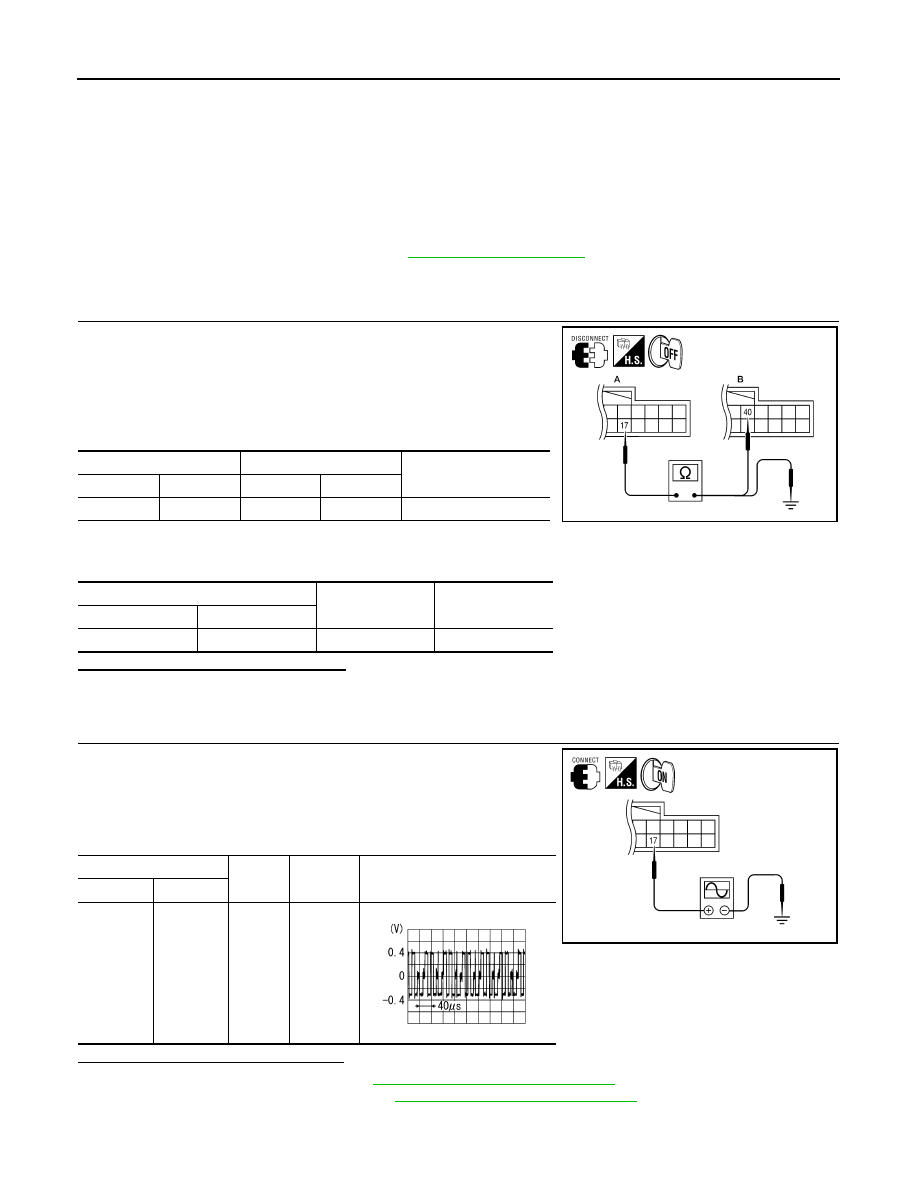 DISCONNECT

H.S.

OFF

A

B

17

40

Ω

CONNECT

H.S.

ON

17

(V)

0.4

0

-0.4

40μs